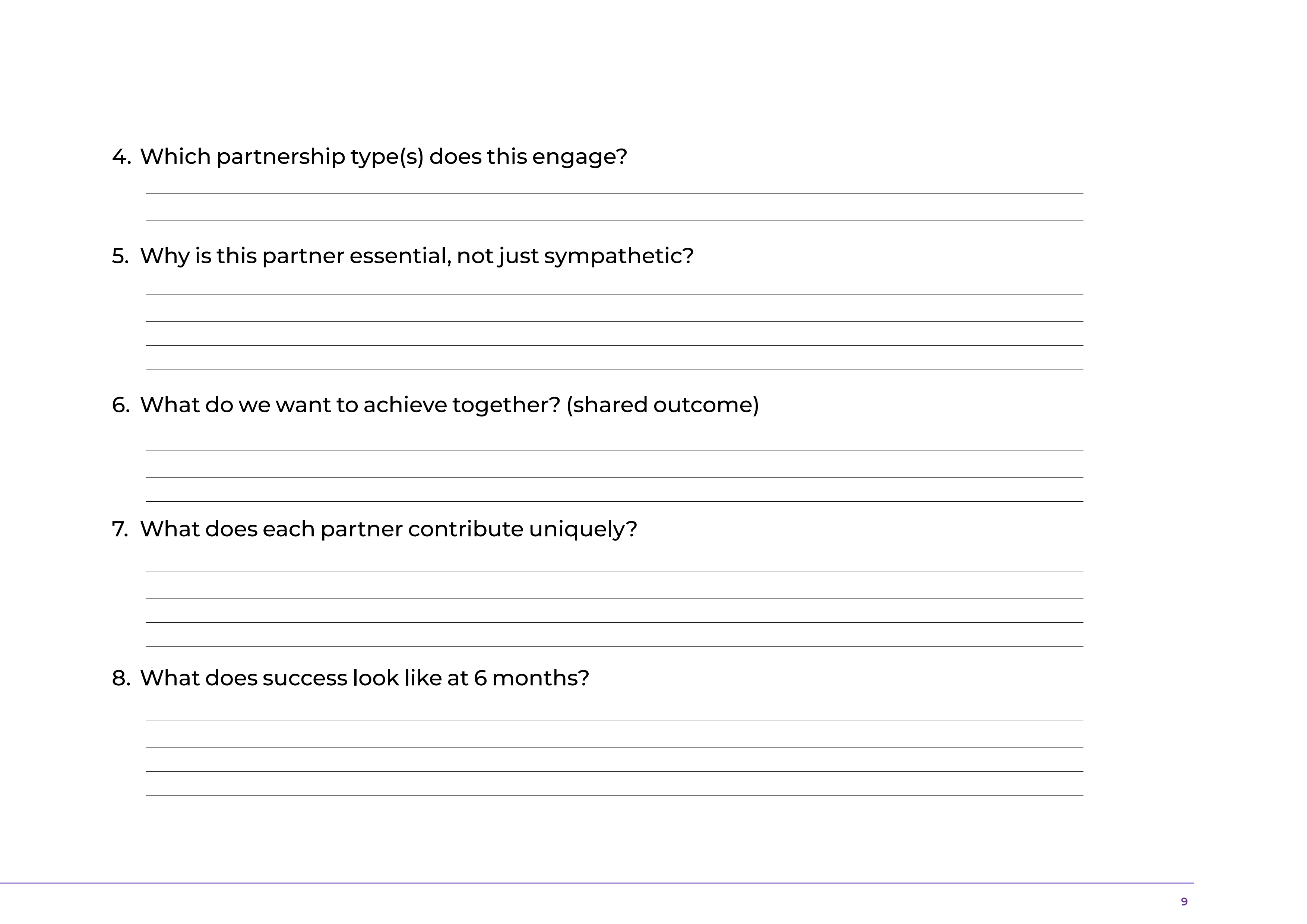 4. Which partnership type(s) does this engage?

5. Why is this partner essential, not just sympathetic?

6. What do we want to achieve together? (shared outcome)

7. What does each partner contribute uniquely?

8. What does success look like at 6 months?

9